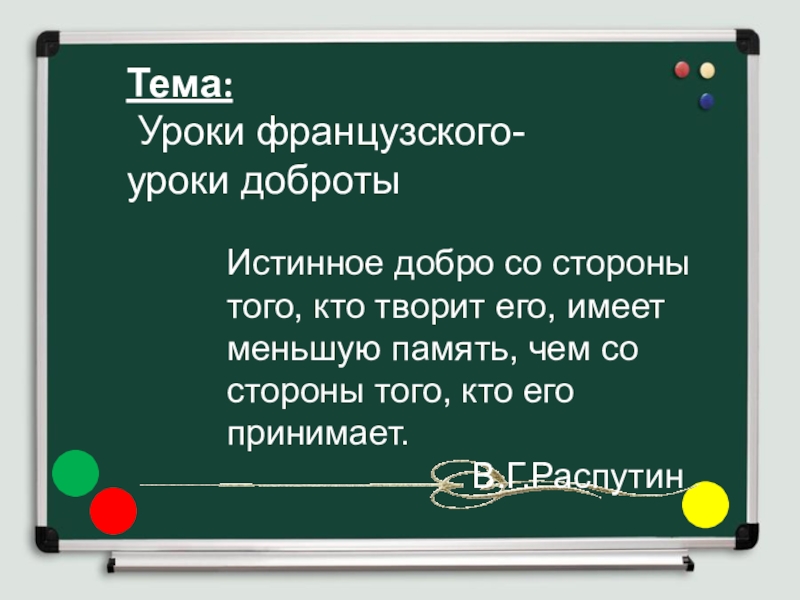 Тема:
Уроки французского-уроки доброты

Истинное добро со стороны того, кто творит его, имеет меньшую память, чем со стороны того, кто его принимает.
В.Г.Распутин